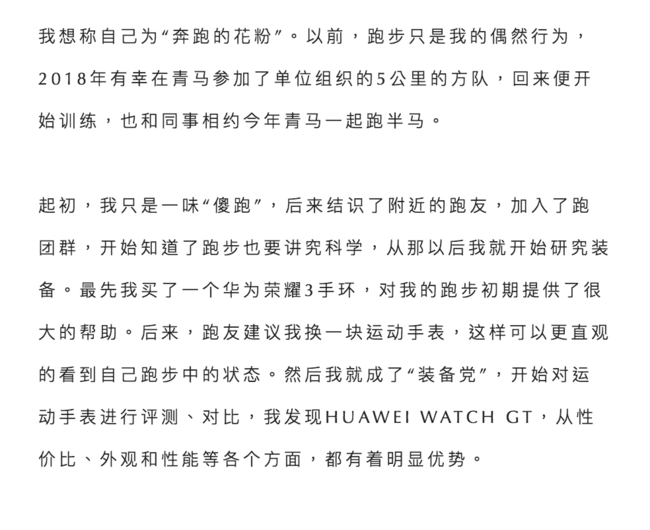 我想称自己为“奔跑的花粉”。以前，跑步只是我的偶然行为，2018年有幸在青马参加了单位组织的5公里的方队，回来便开始训练，也和同事相约今年青马一起跑半马。

起初，我只是一味“傻跑”，后来结识了附近的跑友，加入了跑团群，开始知道了跑步也要讲究科学，从那以后我就开始研究装备。最先我买了一个华为荣耀3手环，对我的跑步初期提供了很大的帮助。后来，跑友建议我换一块运动手表，这样可以更直观的看到自己跑步中的状态。然后我就成了“装备党”，开始对运动手表进行评测、对比，我发现HUAWEI WATCH GT，从性价比、外观和性能等各个方面，都有着明显优势。